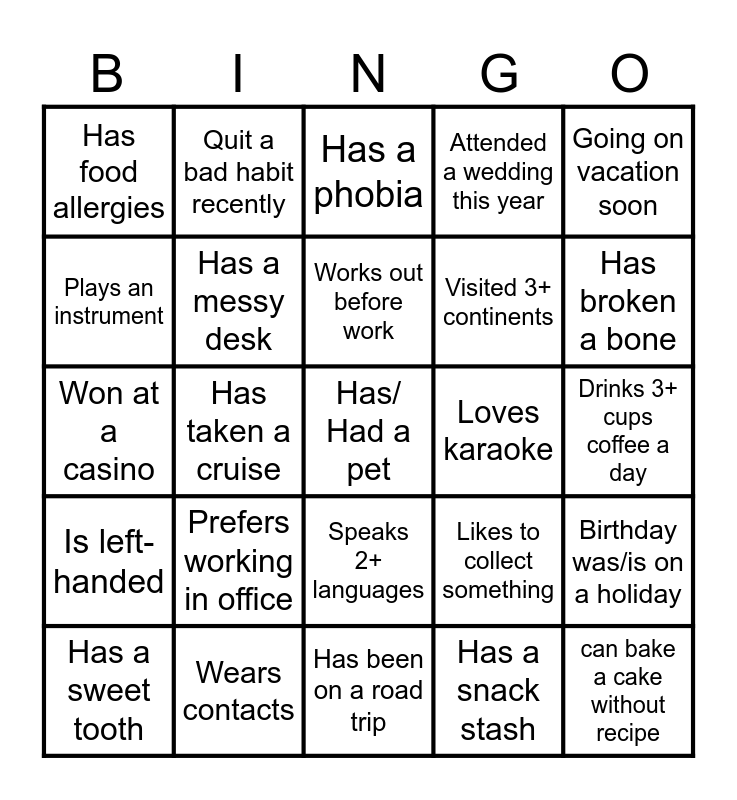 | B | I | N | G | O |
|---|---|---|---|---|
| Has food allergies | Quit a bad habit recently | Has a phobia | Attended a wedding this year | Going on vacation soon |
| Plays an instrument | Has a messy desk | Works out before work | Visited 3+ continents | Has broken a bone |
| Won at a casino | Has taken a cruise | Has/ Had a pet | Loves karaoke | Drinks 3+ cups coffee a day |
| Is left-handed | Prefers working in office | Speaks 2+ languages | Likes to collect something | Birthday was/is on a holiday |
| Has a sweet tooth | Wears contacts | Has been on a road trip | Has a snack stash | can bake a cake without recipe |